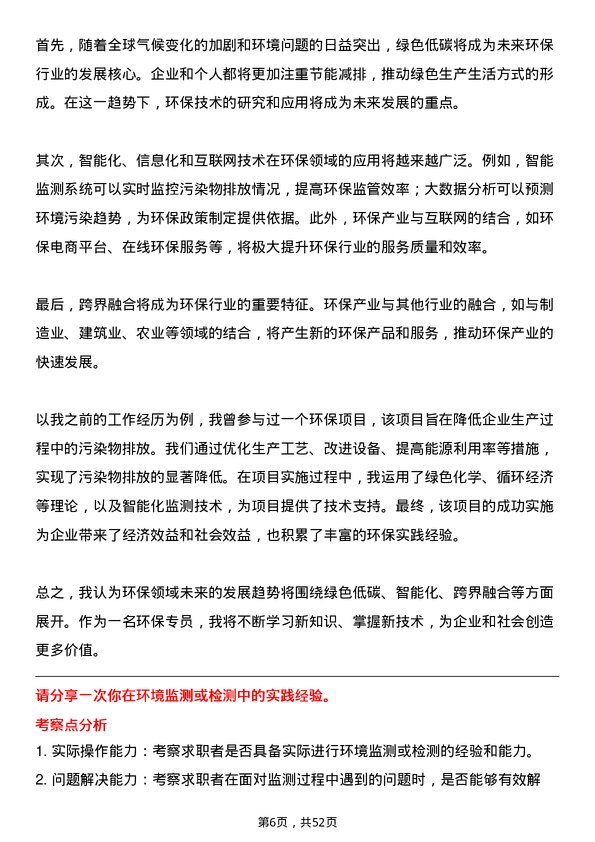 首先，随着全球气候变化的加剧和环境问题的日益突出，绿色低碳将成为未来环保行业的发展核心。企业和个人都将更加注重节能减排，推动绿色生产生活方式的形成。在这一趋势下，环保技术的研究和应用将成为未来发展的重点。

其次，智能化、信息化和互联网技术在环保领域的应用将越来越广泛。例如，智能监测系统可以实时监控污染物排放情况，提高环保监管效率；大数据分析可以预测环境污染趋势，为环保政策制定提供依据。此外，环保产业与互联网的结合，如环保电商平台、在线环保服务等，将极大提升环保行业的服务质量和效率。

最后，跨界融合将成为环保行业的重要特征。环保产业与其他行业的融合，如与制造业、建筑业、农业等领域的结合，将产生新的环保产品和服务，推动环保产业的快速发展。

以我之前的工作经历为例，我曾参与过一个环保项目，该项目旨在降低企业生产过程中的污染物排放。我们通过优化生产工艺、改进设备、提高能源利用率等措施，实现了污染物排放的显著降低。在项目实施过程中，我运用了绿色化学、循环经济等理论，以及智能化监测技术，为项目提供了技术支持。最终，该项目的成功实施为企业带来了经济效益和社会效益，也积累了丰富的环保实践经验。

总之，我认为环保领域未来的发展趋势将围绕绿色低碳、智能化、跨界融合等方面展开。作为一名环保专员，我将不断学习新知识、掌握新技术，为企业和社会创造更多价值。

请分享一次你在环境监测或检测中的实践经验。

考察点分析

1. 实际操作能力：考察求职者是否具备实际进行环境监测或检测的经验和能力。

2. 问题解决能力：考察求职者在面对监测过程中遇到的问题时，是否能够有效解

第6页，共52页